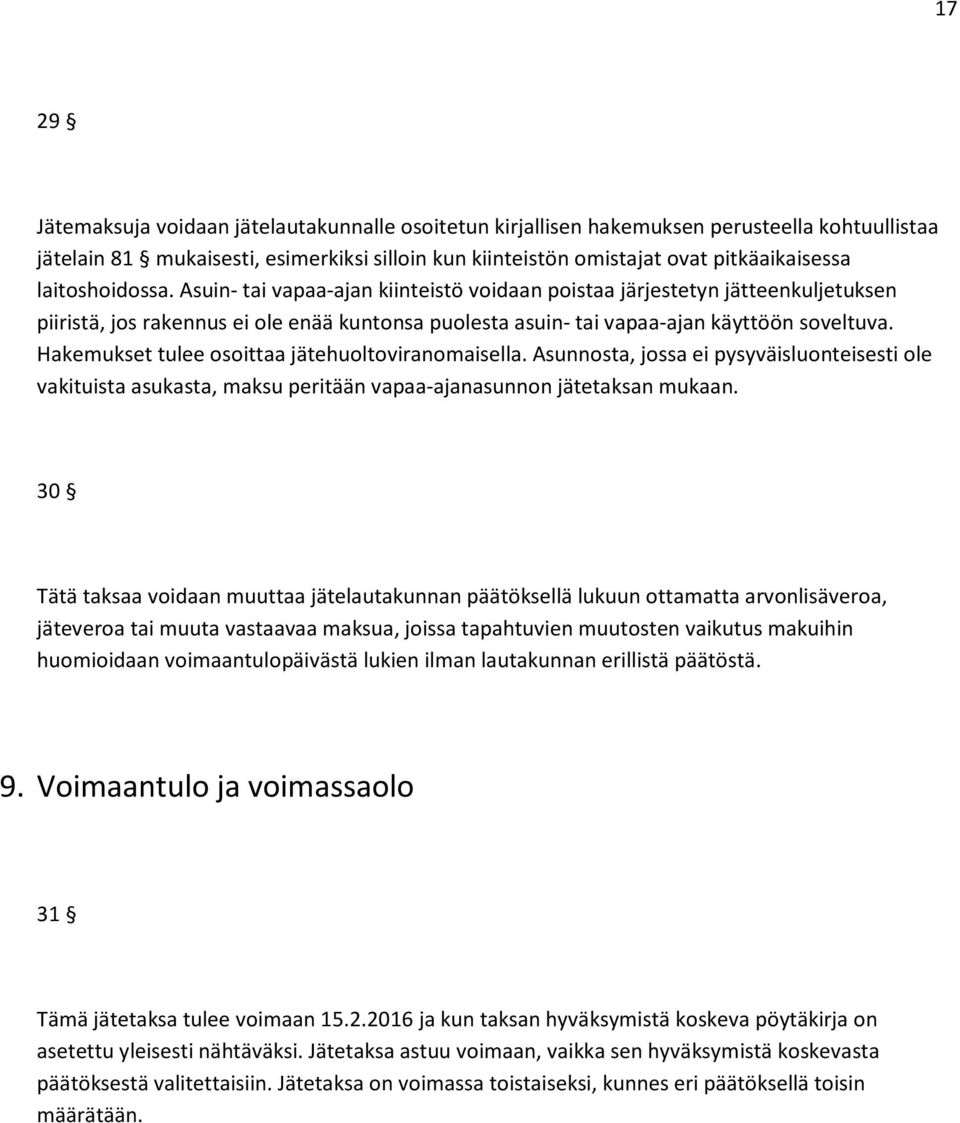 17

29 §

Jätemaksuja voidaan jätelautakunnalle osoitetun kirjallisen hakemuksen perusteella kohtuullistaa jätelain 81 § mukaisesti, esimerkiksi silloin kun kiinteistön omistajat ovat pitkäaikaisessa laitoshoidossa. Asuin- tai vapaa-ajan kiinteistö voidaan poistaa järjestetyn jätteenkuljetuksen piiristä, jos rakennus ei ole enää kuntonsa puolesta asuin- tai vapaa-ajan käyttöön soveltuva. Hakemukset tulee osoittaa jätehuoltoviranomaisella. Asunnosta, jossa ei pysyväisluonteisesti ole vakituista asukasta, maksu peritään vapaa-ajanasunnon jätetaksan mukaan.

30 §

Tätä taksaa voidaan muuttaa jätelautakunnan päätöksellä lukuun ottamatta arvonlisäveroa, jäteveroa tai muuta vastaavaa maksua, joissa tapahtuvien muutosten vaikutus makuihin huomioidaan voimaantulopäivästä lukien ilman lautakunnan erillistä päätöstä.

9. Voimaantulo ja voimassaolo

31 §

Tämä jätetaksa tulee voimaan 15.2.2016 ja kun taksan hyväksymistä koskeva pöytäkirja on asetettu yleisesti nähtäväksi. Jätetaksa astuu voimaan, vaikka sen hyväksymistä koskevasta päätöksestä valitettaisiin. Jätetaksa on voimassa toistaiseksi, kunnes eri päätöksellä toisin määrätään.